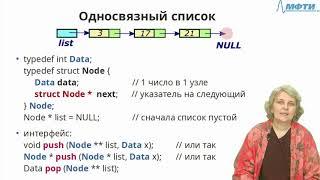 МФТИ

Односвязный список

3
17
21
list
NULL

• typedef int Data;
typedef struct Node {
Data data; // 1 число в 1 узле
struct Node * next; // указатель на следующий
} Node;
Node * list = NULL; // сначала список пустой

• интерфейс:
void push (Node ** list, Data x); // или так
Node * push (Node * list, Data x); // или так
Data pop (Node ** list);